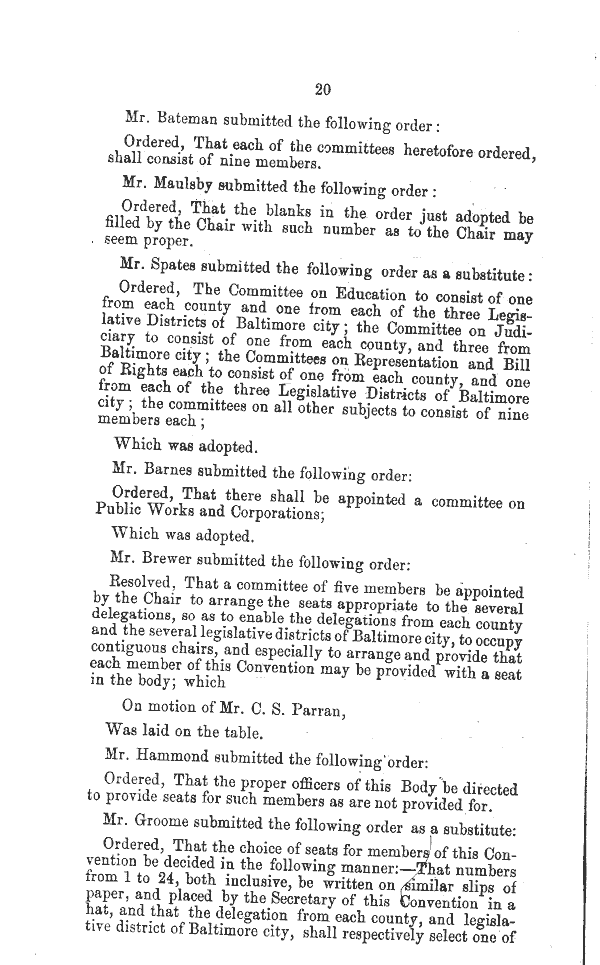 20

Mr. Bateman submitted the following order:

Ordered, That each of the committees heretofore ordered, shall consist of nine members.

Mr. Maulsby submitted the following order:

Ordered, That the blanks in the order just adopted be filled by the Chair with such number as to the Chair may seem proper.

Mr. Spates submitted the following order as a substitute:

Ordered, The Committee on Education to consist of one from each county and one from each of the three Legislative Districts of Baltimore city; the Committee on Judiciary to consist of one from each county, and three from Baltimore city; the Committees on Representation and Bill of Rights each to consist of one from each county, and one from each of the three Legislative Districts of Baltimore city; the committees on all other subjects to consist of nine members each;

Which was adopted.

Mr. Barnes submitted the following order:

Ordered, That there shall be appointed a committee on Public Works and Corporations;

Which was adopted.

Mr. Brewer submitted the following order:

Resolved, That a committee of five members be appointed by the Chair to arrange the seats appropriate to the several delegations, so as to enable the delegations from each county and the several legislative districts of Baltimore city, to occupy contiguous chairs, and especially to arrange and provide that each member of this Convention may be provided with a seat in the body; which

On motion of Mr. C. S. Parran,

Was laid on the table.

Mr. Hammond submitted the following order:

Ordered, That the proper officers of this Body be directed to provide seats for such members as are not provided for.

Mr. Groome submitted the following order as a substitute:

Ordered, That the choice of seats for members of this Convention be decided in the following manner:—That numbers from 1 to 24, both inclusive, be written on similar slips of paper, and placed by the Secretary of this Convention in a hat, and that the delegation from each county, and legislative district of Baltimore city, shall respectively select one of